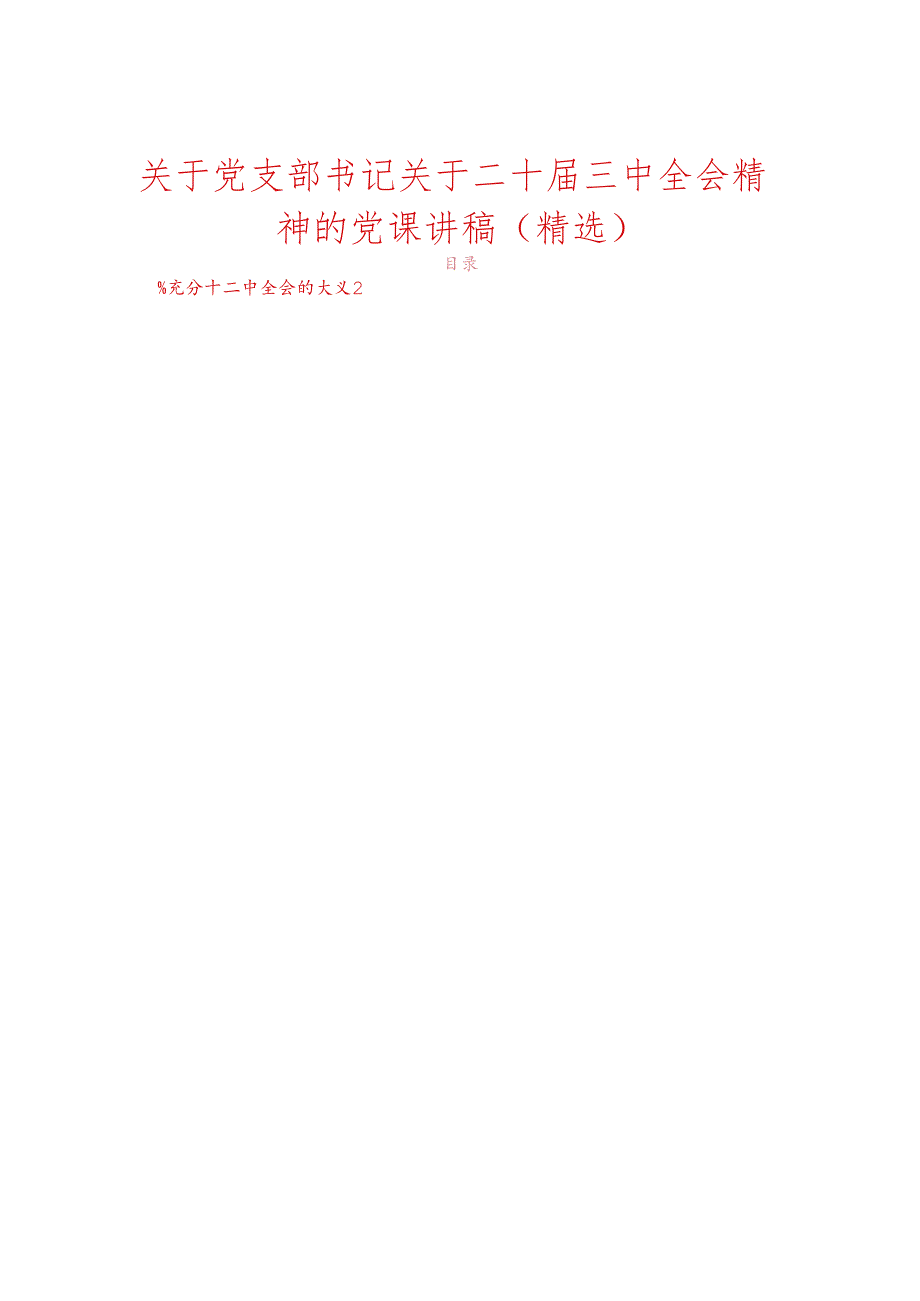 关于党支部书记关于二十届三中全会精神的党课讲稿（精选）

目录

%充分十二中全会的大义2